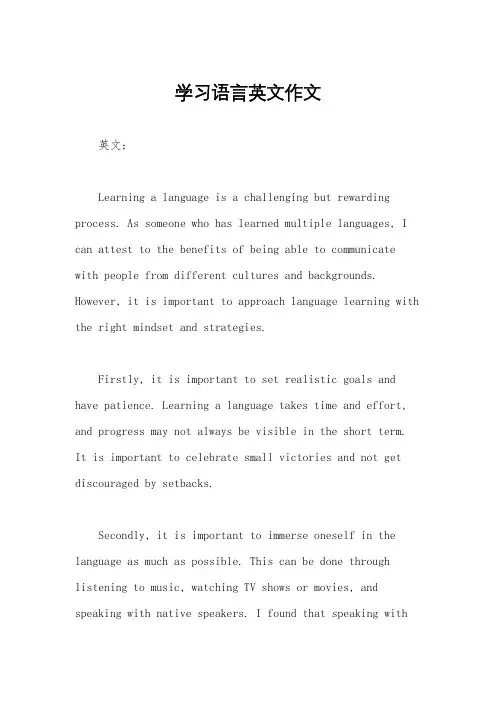 学习语言英文作文

英文：

Learning a language is a challenging but rewarding process. As someone who has learned multiple languages, I can attest to the benefits of being able to communicate with people from different cultures and backgrounds. However, it is important to approach language learning with the right mindset and strategies.

Firstly, it is important to set realistic goals and have patience. Learning a language takes time and effort, and progress may not always be visible in the short term. It is important to celebrate small victories and not get discouraged by setbacks.

Secondly, it is important to immerse oneself in the language as much as possible. This can be done through listening to music, watching TV shows or movies, and speaking with native speakers. I found that speaking with